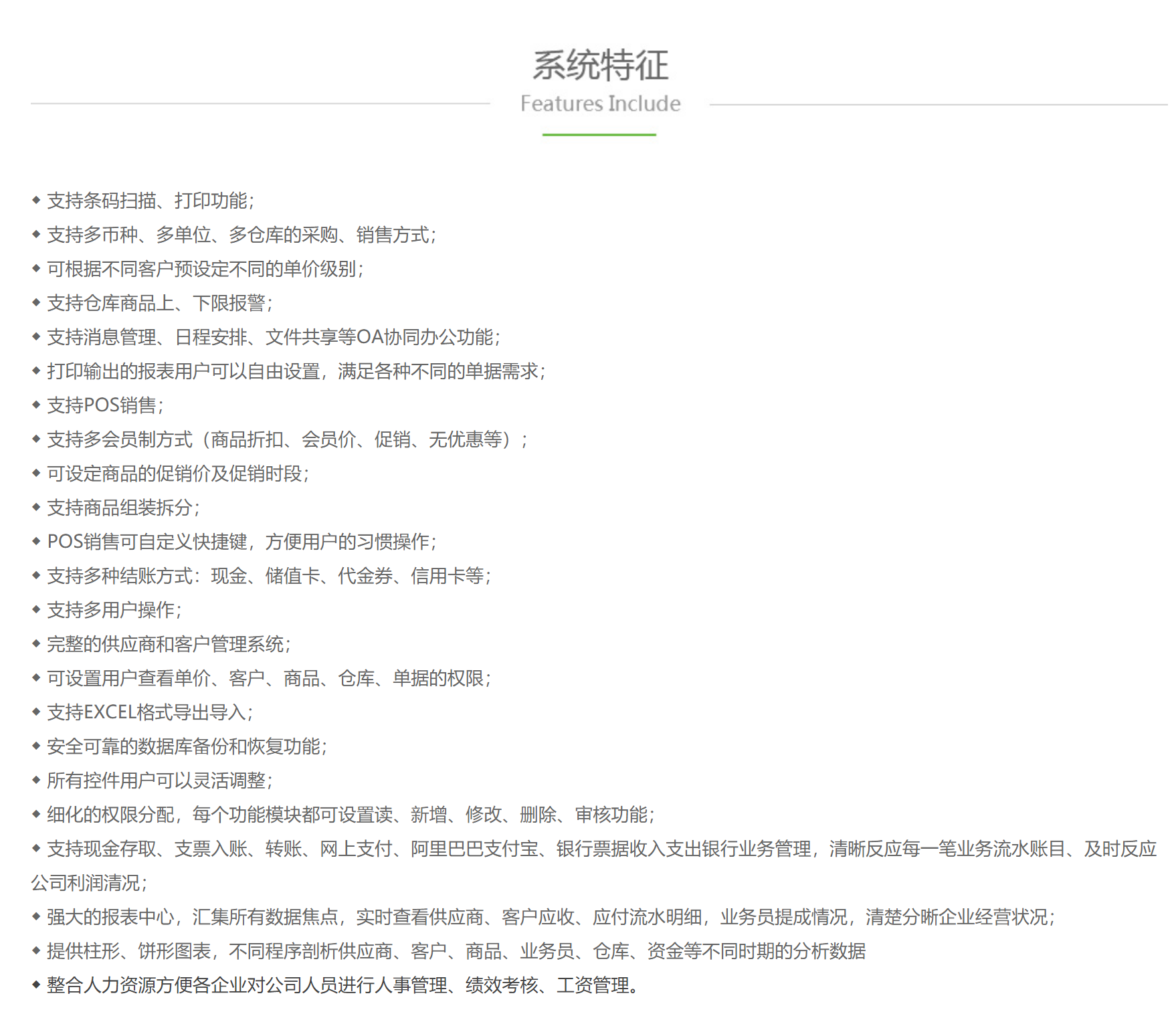 系统特征
Features Include

◆ 支持条码扫描、打印功能;
◆ 支持多币种、多单位、多仓库的采购、销售方式;
◆ 可根据不同客户预设定不同的单价级别;
◆ 支持仓库商品上、下限报警;
◆ 支持消息管理、日程安排、文件共享等OA协同办公功能;
◆ 打印输出的报表用户可以自由设置，满足各种不同的单据需求;
◆ 支持POS销售;
◆ 支持多会员制方式（商品折扣、会员价、促销、无优惠等）;
◆ 可设定商品的促销价及促销时段;
◆ 支持商品组装拆分;
◆ POS销售可自定义快捷键，方便用户的习惯操作;
◆ 支持多种结账方式：现金、储值卡、代金券、信用卡等;
◆ 支持多用户操作;
◆ 完整的供应商和客户管理系统;
◆ 可设置用户查看单价、客户、商品、仓库、单据的权限;
◆ 支持EXCEL格式导出导入;
◆ 安全可靠的数据库备份和恢复功能;
◆ 所有控件用户可以灵活调整;
◆ 细化的权限分配，每个功能模块都可设置读、新增、修改、删除、审核功能;
◆ 支持现金存取、支票入账、转账、网上支付、阿里巴巴支付宝、银行票据收入支出银行业务管理，清晰反应每一笔业务流水账目、及时反应公司利润清况;
◆ 强大的报表中心，汇集所有数据焦点，实时查看供应商、客户应收、应付流水明细，业务员提成情况，清楚分晰企业经营状况;
◆ 提供柱形、饼形图表，不同程序剖析供应商、客户、商品、业务员、仓库、资金等不同时期的分析数据
◆ 整合人力资源方便各企业对公司人员进行人事管理、绩效考核、工资管理。